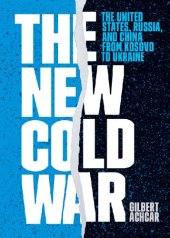 THE NEW COLD WAR

THE UNITED STATES, RUSSIA, AND CHINA FROM KOSOVO TO UKRAINE

GILBERT ACHCAR